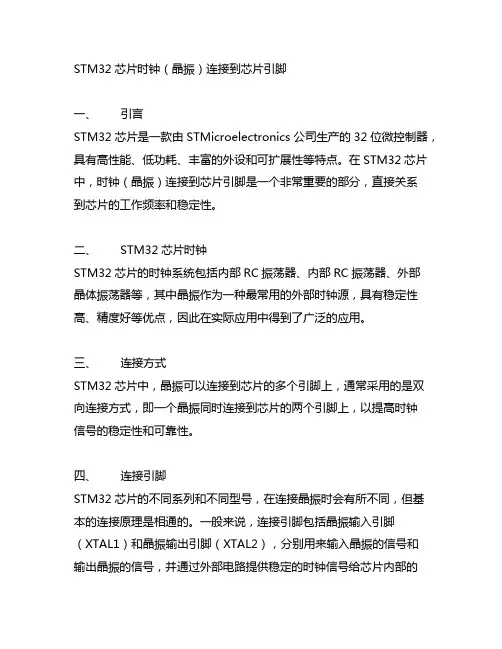 STM32 芯片时钟（晶振）连接到芯片引脚

一、　引言
STM32 芯片是一款由 STMicroelectronics 公司生产的 32 位微控制器，具有高性能、低功耗、丰富的外设和可扩展性等特点。在 STM32 芯片中，时钟（晶振）连接到芯片引脚是一个非常重要的部分，直接关系到芯片的工作频率和稳定性。

二、　STM32 芯片时钟
STM32 芯片的时钟系统包括内部 RC 振荡器、内部 RC 振荡器、外部晶体振荡器等，其中晶振作为一种最常用的外部时钟源，具有稳定性高、精度好等优点，因此在实际应用中得到了广泛的应用。

三、　连接方式
STM32 芯片中，晶振可以连接到芯片的多个引脚上，通常采用的是双向连接方式，即一个晶振同时连接到芯片的两个引脚上，以提高时钟信号的稳定性和可靠性。

四、　连接引脚
STM32 芯片的不同系列和不同型号，在连接晶振时会有所不同，但基本的连接原理是相通的。一般来说，连接引脚包括晶振输入引脚（XTAL1）和晶振输出引脚（XTAL2），分别用来输入晶振的信号和输出晶振的信号，并通过外部电路提供稳定的时钟信号给芯片内部的